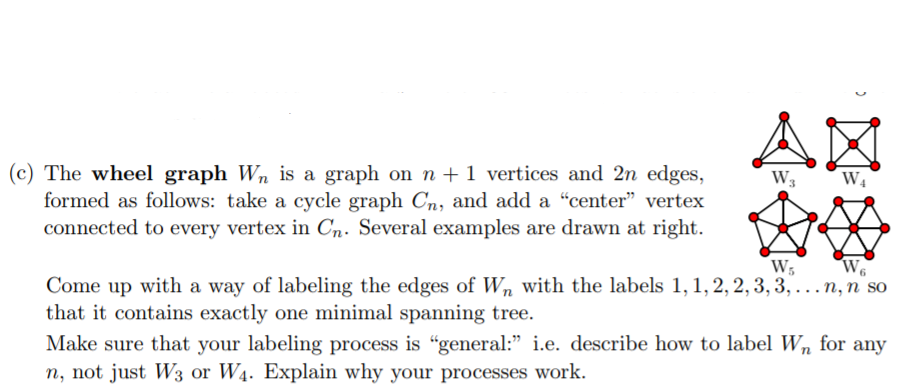 (c) The **wheel graph** $W_n$ is a graph on $n+1$ vertices and $2n$ edges, formed as follows: take a cycle graph $C_n$, and add a "center" vertex connected to every vertex in $C_n$. Several examples are drawn at right.

$W_3$ $W_4$ $W_5$ $W_6$

Come up with a way of labeling the edges of $W_n$ with the labels $1, 1, 2, 2, 3, 3, \ldots n, n$ so that it contains exactly one minimal spanning tree.

Make sure that your labeling process is "general:" i.e. describe how to label $W_n$ for any $n$, not just $W_3$ or $W_4$. Explain why your processes work.